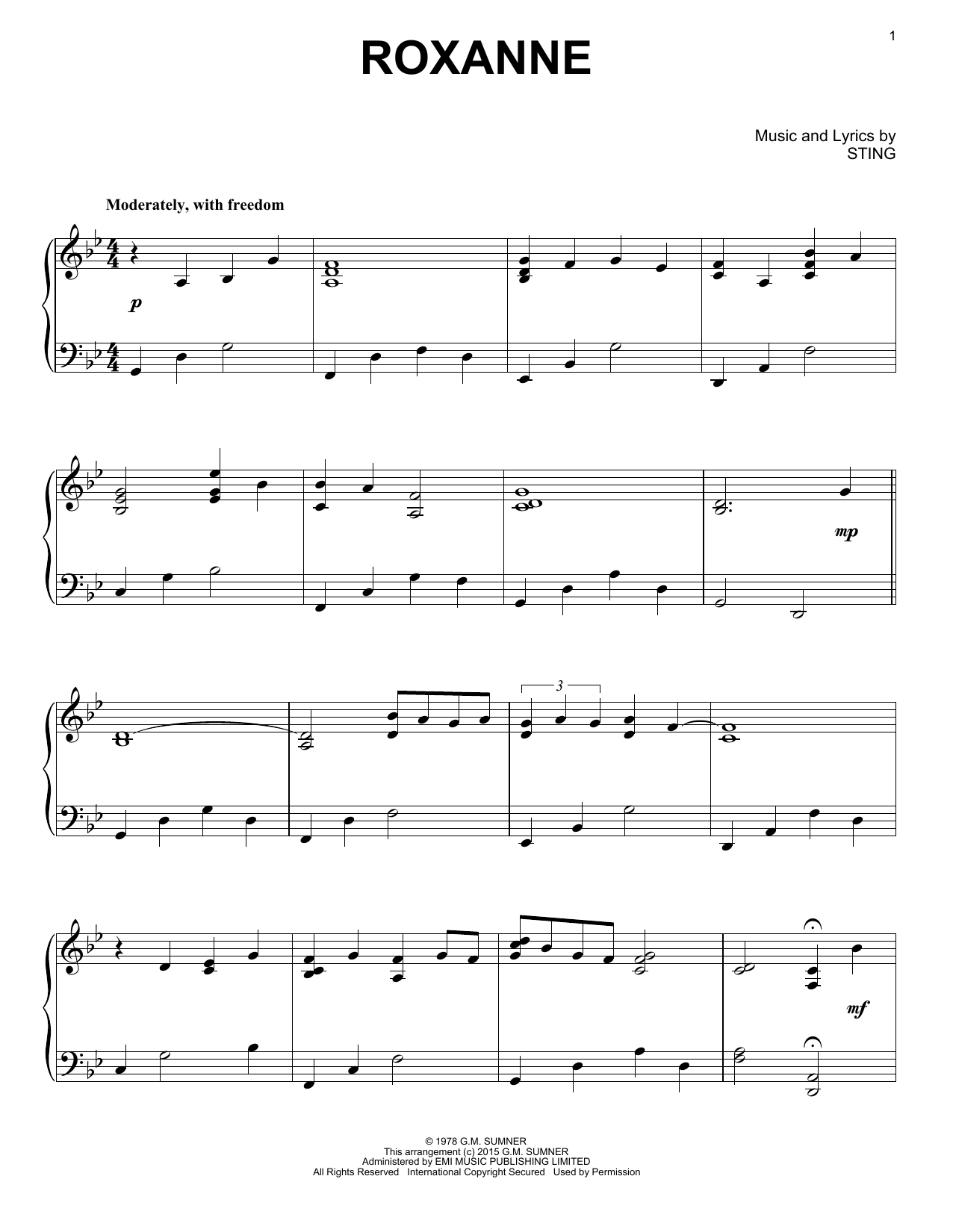 1

ROXANNE

Music and Lyrics by
STING

Moderately, with freedom

p

mp

3

mf

© 1978 G.M. SUMNER
This arrangement (c) 2015 G.M. SUMNER
Administered by EMI MUSIC PUBLISHING LIMITED
All Rights Reserved International Copyright Secured Used by Permission